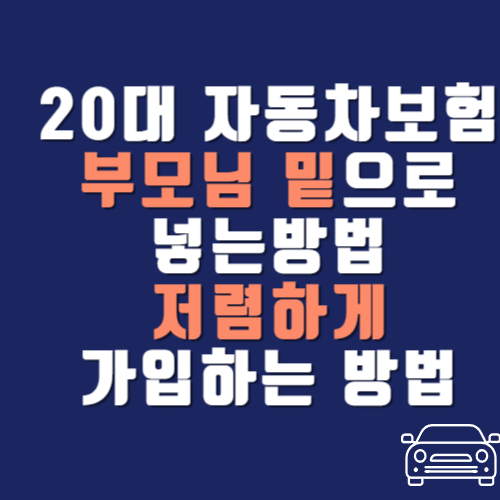 20대 자동차보험
부모님 밑으로
넣는방법
저렴하게
가입하는 방법